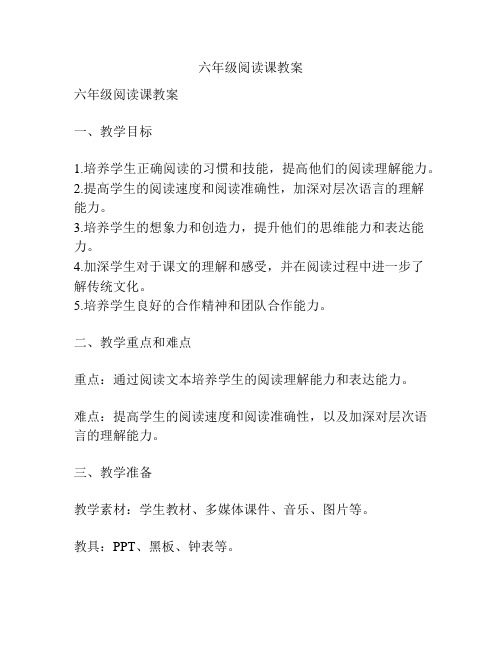 六年级阅读课教案

六年级阅读课教案

一、教学目标

1.培养学生正确阅读的习惯和技能，提高他们的阅读理解能力。
2.提高学生的阅读速度和阅读准确性，加深对层次语言的理解能力。
3.培养学生的想象力和创造力，提升他们的思维能力和表达能力。
4.加深学生对于课文的理解和感受，并在阅读过程中进一步了解传统文化。
5.培养学生良好的合作精神和团队合作能力。

二、教学重点和难点

重点：通过阅读文本培养学生的阅读理解能力和表达能力。

难点：提高学生的阅读速度和阅读准确性，以及加深对层次语言的理解能力。

三、教学准备

教学素材：学生教材、多媒体课件、音乐、图片等。

教具：PPT、黑板、钟表等。